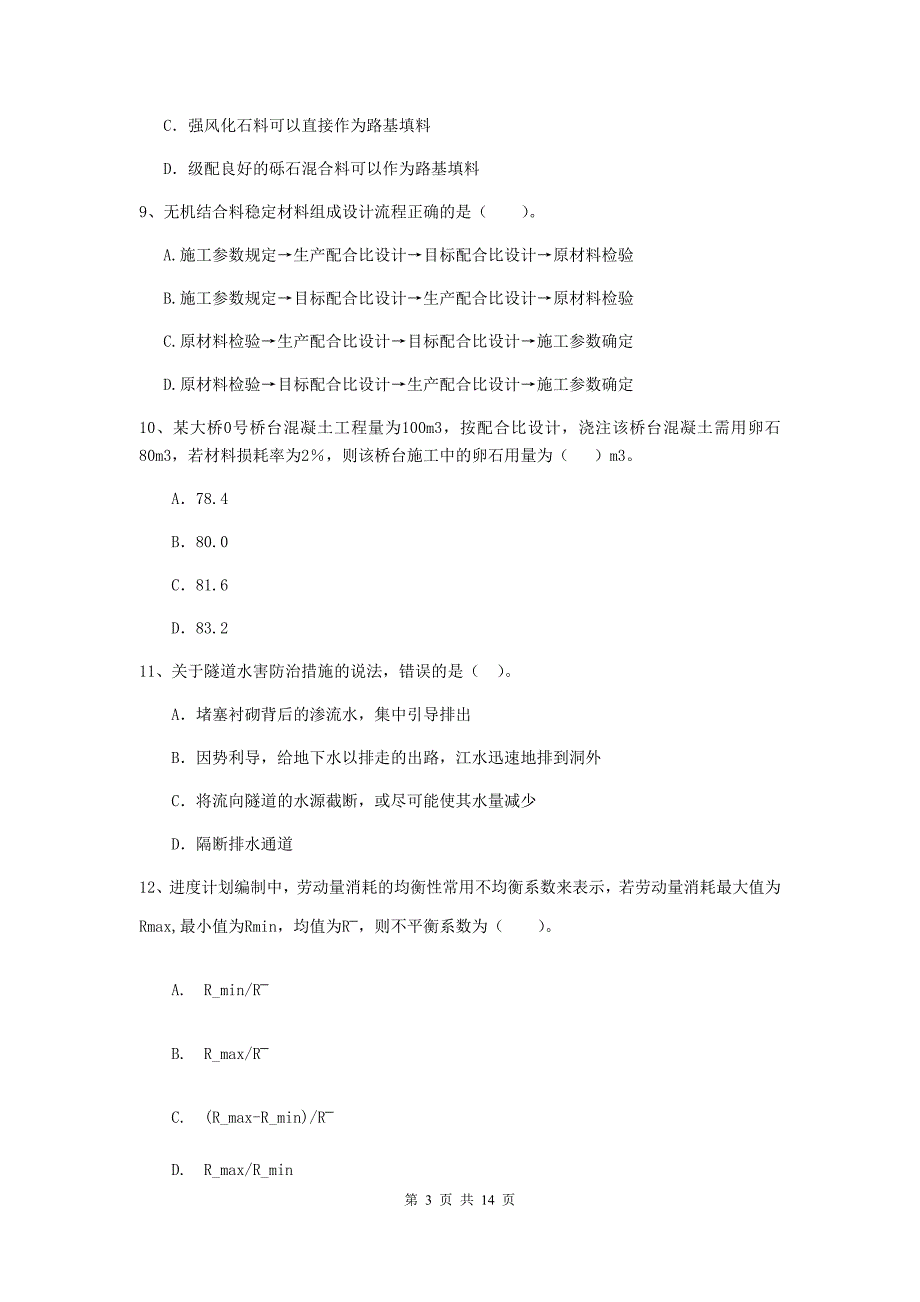 C. 强风化石料可以直接作为路基填料

D. 级配良好的砾石混合料可以作为路基填料

9、无机结合料稳定材料组成设计流程正确的是（　　）。

A.施工参数规定→生产配合比设计→目标配合比设计→原材料检验

B.施工参数规定→目标配合比设计→生产配合比设计→原材料检验

C.原材料检验→生产配合比设计→目标配合比设计→施工参数确定

D.原材料检验→目标配合比设计→生产配合比设计→施工参数确定

10、某大桥0号桥台混凝土工程量为100m3，按配合比设计，浇注该桥台混凝土需用卵石80m3，若材料损耗率为2%，则该桥台施工中的卵石用量为（　　）m3。

A. 78.4

B. 80.0

C. 81.6

D. 83.2

11、关于隧道水害防治措施的说法，错误的是（　）。

A. 堵塞衬砌背后的渗流水，集中引导排出

B. 因势利导，给地下水以排走的出路，江水迅速地排到洞外

C. 将流向隧道的水源截断，或尽可能使其水量减少

D. 隔断排水通道

12、进度计划编制中，劳动量消耗的均衡性常用不均衡系数来表示，若劳动量消耗最大值为Rmax，最小值为Rmin，均值为R¯，则不平衡系数为（　　）。

A.　R_min/R¯

B.　R_max/R¯

C.　(R_max-R_min)/R¯

D.　R_max/R_min

第 3 页 共 14 页